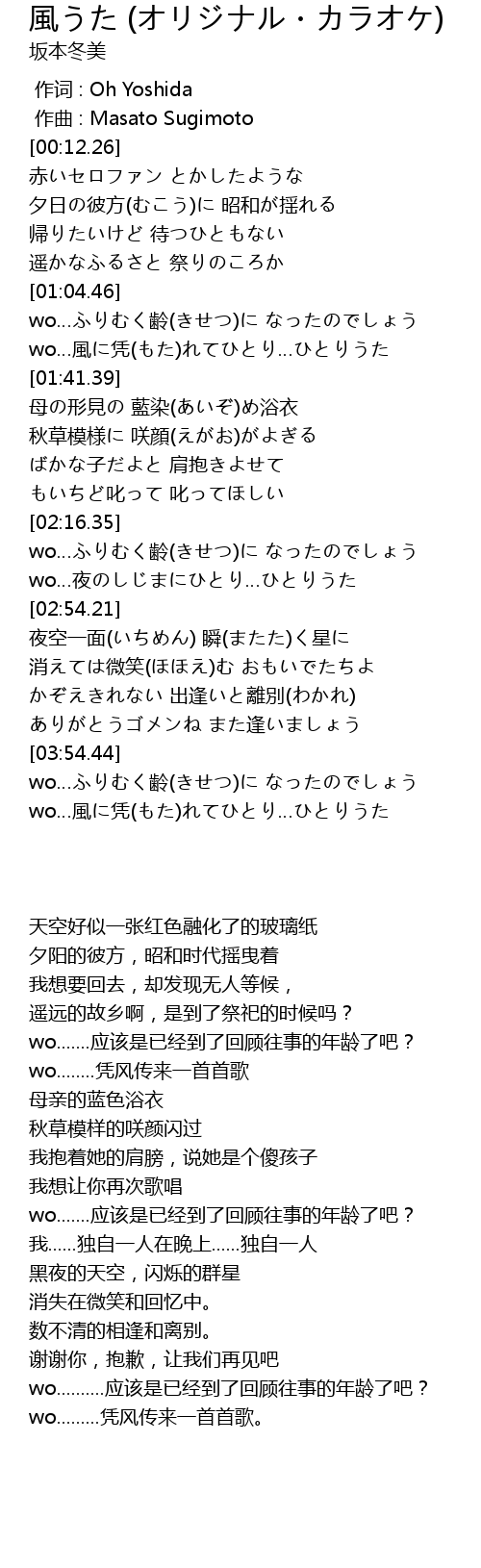 風うた (オリジナル・カラオケ)
坂本冬美

作词 : Oh Yoshida
作曲 : Masato Sugimoto
[00:12.26]
赤いセロファン とかしたような
夕日の彼方(むこう)に 昭和が揺れる
帰りたいけど 待つひともない
遥かなふるさと 祭りのころか
[01:04.46]
wo…ふりむく齢(きせつ)に なったのでしょう
wo…風に凭(もた)れてひとり…ひとりうた
[01:41.39]
母の形見の 藍染(あいぞ)め浴衣
秋草模様に 咲顔(えがお)がよぎる
ばかな子だよと 肩抱きよせて
もいちど叱って 叱ってほしい
[02:16.35]
wo…ふりむく齢(きせつ)に なったのでしょう
wo…夜のしじまにひとり…ひとりうた
[02:54.21]
夜空一面(いちめん) 瞬(またた)く星に
消えては微笑(ほほえ)む おもいでたちよ
かぞえきれない 出逢いと離別(わかれ)
ありがとうゴメンね また逢いましょう
[03:54.44]
wo…ふりむく齢(きせつ)に なったのでしょう
wo…風に凭(もた)れてひとり…ひとりうた

天空好似一张红色融化了的玻璃纸
夕阳的彼方，昭和时代摇曳着
我想要回去，却发现无人等候，
遥远的故乡啊，是到了祭祀的时候吗？
wo.......应该是已经到了回顾往事的年龄了吧？
wo........凭风传来一首首歌
母亲的蓝色浴衣
秋草模样的咲颜闪过
我抱着她的肩膀，说她是个傻孩子
我想让你再次歌唱
wo.......应该是已经到了回顾往事的年龄了吧？
我......独自一人在晚上......独自一人
黑夜的天空，闪烁的群星
消失在微笑和回忆中。
数不清的相逢和离别。
谢谢你，抱歉，让我们再见吧
wo..........应该是已经到了回顾往事的年龄了吧？
wo.........凭风传来一首首歌。